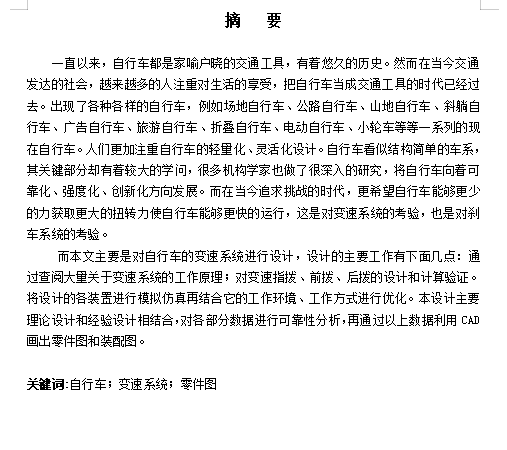 摘　要

一直以来，自行车都是家喻户晓的交通工具，有着悠久的历史。然而在当今交通发达的社会，越来越多的人注重对生活的享受，把自行车当成交通工具的时代已经过去。出现了各种各样的自行车，例如场地自行车、公路自行车、山地自行车、斜躺自行车、广告自行车、旅游自行车、折叠自行车、电动自行车、小轮车等等一系列的现在自行车。人们更加注重自行车的轻量化、灵活化设计。自行车看似结构简单的车系，其关键部分却有着较大的学问，很多机构学家也做了很深入的研究，将自行车向着可靠化、强度化、创新化方向发展。而在当今追求挑战的时代，更希望自行车能够更少的力获取更大的扭转力使自行车能够更快的运行，这是对变速系统的考验，也是对刹车系统的考验。

而本文主要是对自行车的变速系统进行设计，设计的主要工作有下面几点：通过查阅大量关于变速系统的工作原理；对变速指拨、前拨、后拨的设计和计算验证。将设计的各装置进行模拟仿真再结合它的工作环境、工作方式进行优化。本设计主要理论设计和经验设计相结合，对各部分数据进行可靠性分析，再通过以上数据利用 CAD 画出零件图和装配图。

关键词:自行车；变速系统；零件图